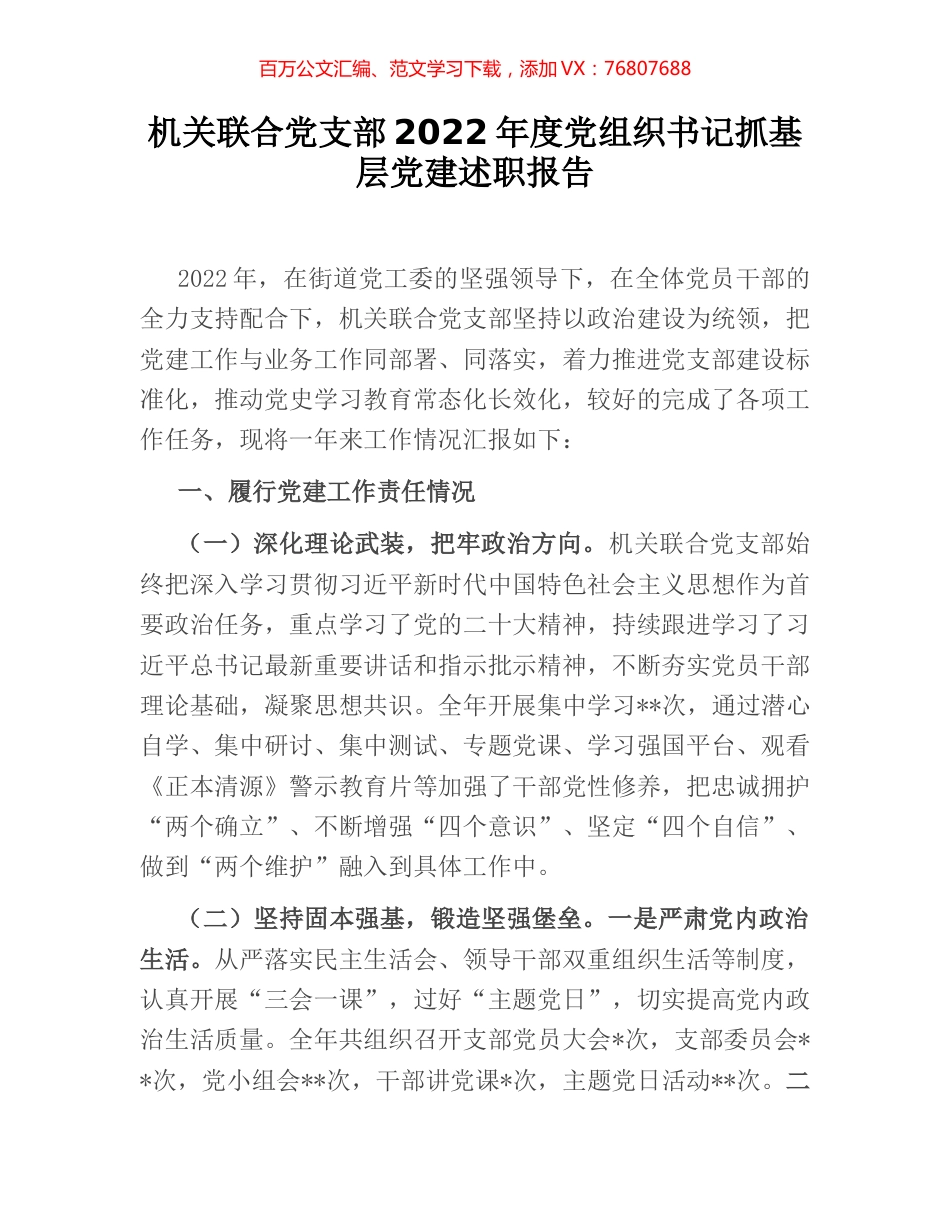 百万公文汇编、范文学习下载，添加 VX：76807688

机关联合党支部 2022 年度党组织书记抓基层党建述职报告

2022 年，在街道党工委的坚强领导下，在全体党员干部的全力支持配合下，机关联合党支部坚持以政治建设为统领，把党建工作与业务工作同部署、同落实，着力推进党支部建设标准化，推动党史学习教育常态化长效化，较好的完成了各项工作任务，现将一年来工作情况汇报如下：

一、履行党建工作责任情况

（一）深化理论武装，把牢政治方向。机关联合党支部始终把深入学习贯彻习近平新时代中国特色社会主义思想作为首要政治任务，重点学习了党的二十大精神，持续跟进学习了习近平总书记最新重要讲话和指示批示精神，不断夯实党员干部理论基础，凝聚思想共识。全年开展集中学习**次，通过潜心自学、集中研讨、集中测试、专题党课、学习强国平台、观看《正本清源》警示教育片等加强了干部党性修养，把忠诚拥护“两个确立”、不断增强“四个意识”、坚定“四个自信”、做到“两个维护”融入到具体工作中。

（二）坚持固本强基，锻造坚强堡垒。一是严肃党内政治生活。从严落实民主生活会、领导干部双重组织生活等制度，认真开展“三会一课”，过好“主题党日”，切实提高党内政治生活质量。全年共组织召开支部党员大会*次，支部委员会**次，党小组会**次，干部讲党课*次，主题党日活动**次。二